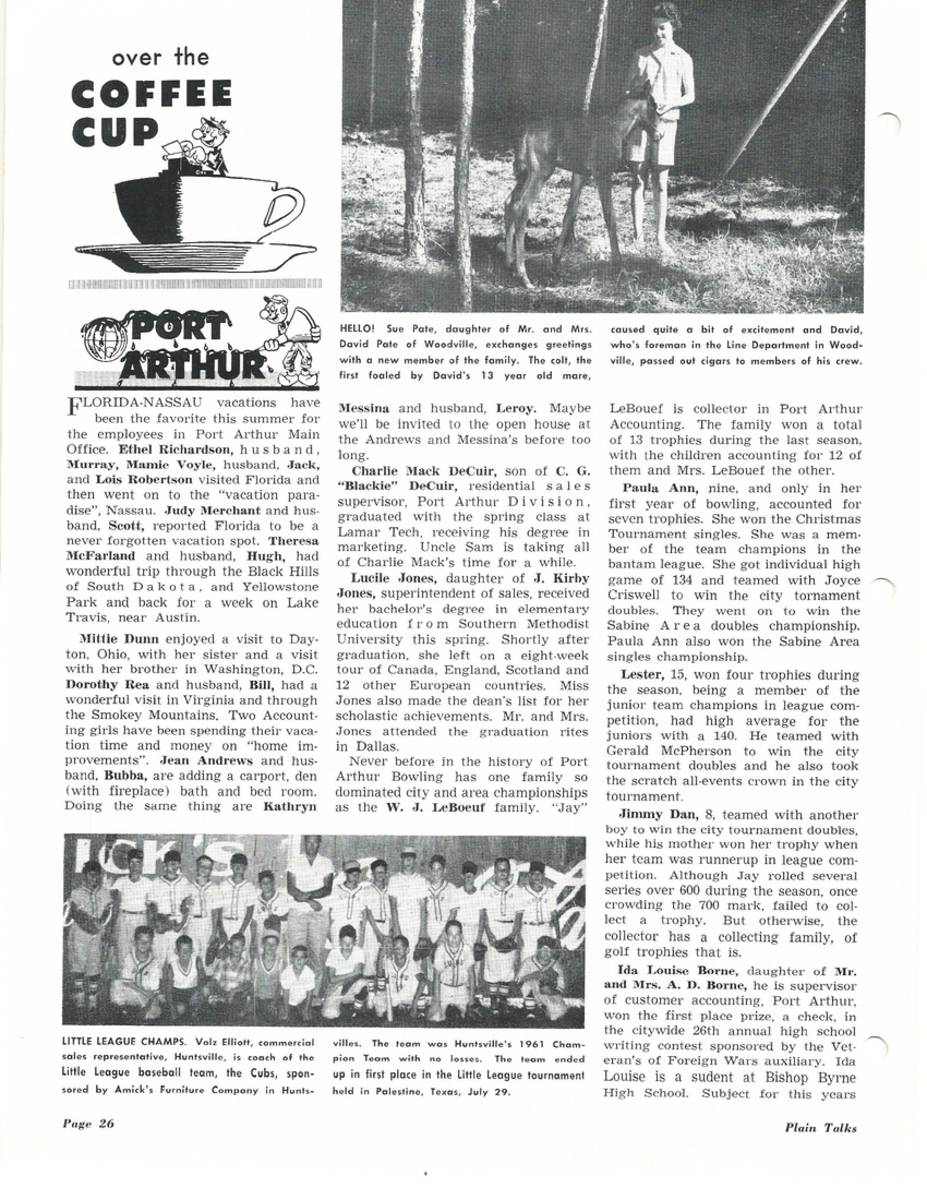 over the

COFFEE CUP

PORT ARTHUR

HELLO! Sue Pate, daughter of Mr. and Mrs. David Pate of Woodville, exchanges greetings with a new member of the family. The colt, the first foaled by David's 13 year old mare, caused quite a bit of excitement and David, who's foreman in the Line Department in Woodville, passed out cigars to members of his crew.

FLORIDA-NASSAU vacations have been the favorite this summer for the employees in Port Arthur Main Office. Ethel Richardson, husband, Murray, Mamie Voyle, husband, Jack, and Lois Robertson visited Florida and then went on to the "vacation paradise", Nassau. Judy Merchant and husband, Scott, reported Florida to be a never forgotten vacation spot. Theresa McFarland and husband, Hugh, had wonderful trip through the Black Hills of South Dakota, and Yellowstone Park and back for a week on Lake Travis, near Austin.

Mittie Dunn enjoyed a visit to Dayton, Ohio, with her sister and a visit with her brother in Washington, D.C. Dorothy Rea and husband, Bill, had a wonderful visit in Virginia and through the Smokey Mountains. Two Accounting girls have been spending their vacation time and money on "home improvements". Jean Andrews and husband, Bubba, are adding a carport, den (with fireplace) bath and bed room. Doing the same thing are Kathryn Messina and husband, Leroy. Maybe we'll be invited to the open house at the Andrews and Messina's before too long.

Charlie Mack DeCuir, son of C. G. "Blackie" DeCuir, residential sales supervisor, Port Arthur Division, graduated with the spring class at Lamar Tech, receiving his degree in marketing. Uncle Sam is taking all of Charlie Mack's time for a while.

Lucile Jones, daughter of J. Kirby Jones, superintendent of sales, received her bachelor's degree in elementary education from Southern Methodist University this spring. Shortly after graduation, she left on a eight-week tour of Canada, England, Scotland and 12 other European countries. Miss Jones also made the dean's list for her scholastic achievements. Mr. and Mrs. Jones attended the graduation rites in Dallas.

Never before in the history of Port Arthur Bowling has one family so dominated city and area championships as the W. J. LeBoeuf family. "Jay" LeBouef is collector in Port Arthur Accounting. The family won a total of 13 trophies during the last season, with the children accounting for 12 of them and Mrs. LeBouef the other.

Paula Ann, nine, and only in her first year of bowling, accounted for seven trophies. She won the Christmas Tournament singles. She was a member of the team champions in the bantam league. She got individual high game of 134 and teamed with Joyce Criswell to win the city tornament doubles. They went on to win the Sabine Area doubles championship. Paula Ann also won the Sabine Area singles championship.

Lester, 15, won four trophies during the season, being a member of the junior team champions in league competition, had high average for the juniors with a 140. He teamed with Gerald McPherson to win the city tournament doubles and he also took the scratch all-events crown in the city tournament.

Jimmy Dan, 8, teamed with another boy to win the city tournament doubles, while his mother won her trophy when her team was runnerup in league competition. Although Jay rolled several series over 600 during the season, once crowding the 700 mark, failed to collect a trophy. But otherwise, the collector has a collecting family, of golf trophies that is.

Ida Louise Borne, daughter of Mr. and Mrs. A. D. Borne, he is supervisor of customer accounting, Port Arthur, won the first place prize, a check, in the citywide 26th annual high school writing contest sponsored by the Veteran's of Foreign Wars auxiliary. Ida Louise is a sudent at Bishop Byrne High School. Subject for this years

LITTLE LEAGUE CHAMPS. Volz Elliott, commercial sales representative, Huntsville, is coach of the Little League baseball team, the Cubs, sponsored by Amick's Furniture Company in Huntsvilles. The team was Huntsville's 1961 Champion Team with no losses. The team ended up in first place in the Little League tournament held in Palestine, Texas, July 29.

Page 26

Plain Talks